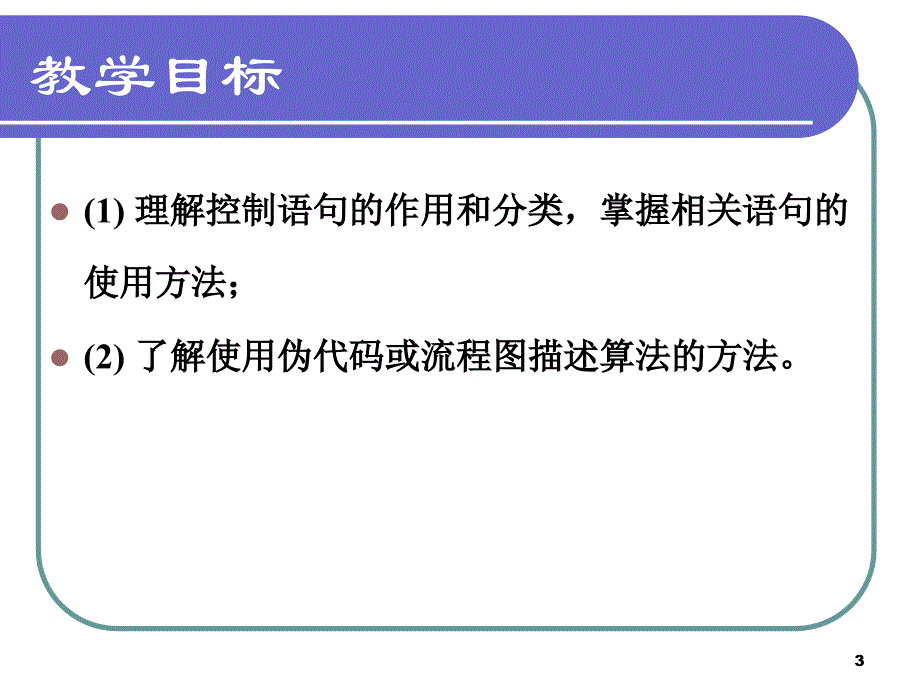 教学目标

(1) 理解控制语句的作用和分类，掌握相关语句的使用方法；

(2) 了解使用伪代码或流程图描述算法的方法。

3